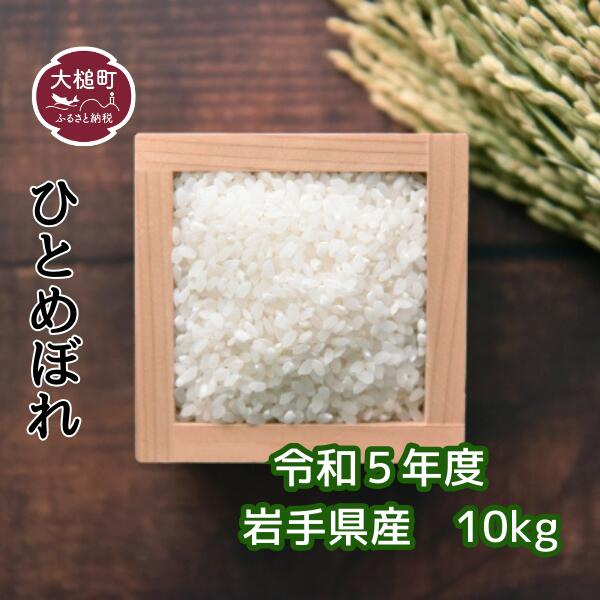 大槌町
ふるさと納税

ひとめぼれ

令和５年度
岩手県産　10kg